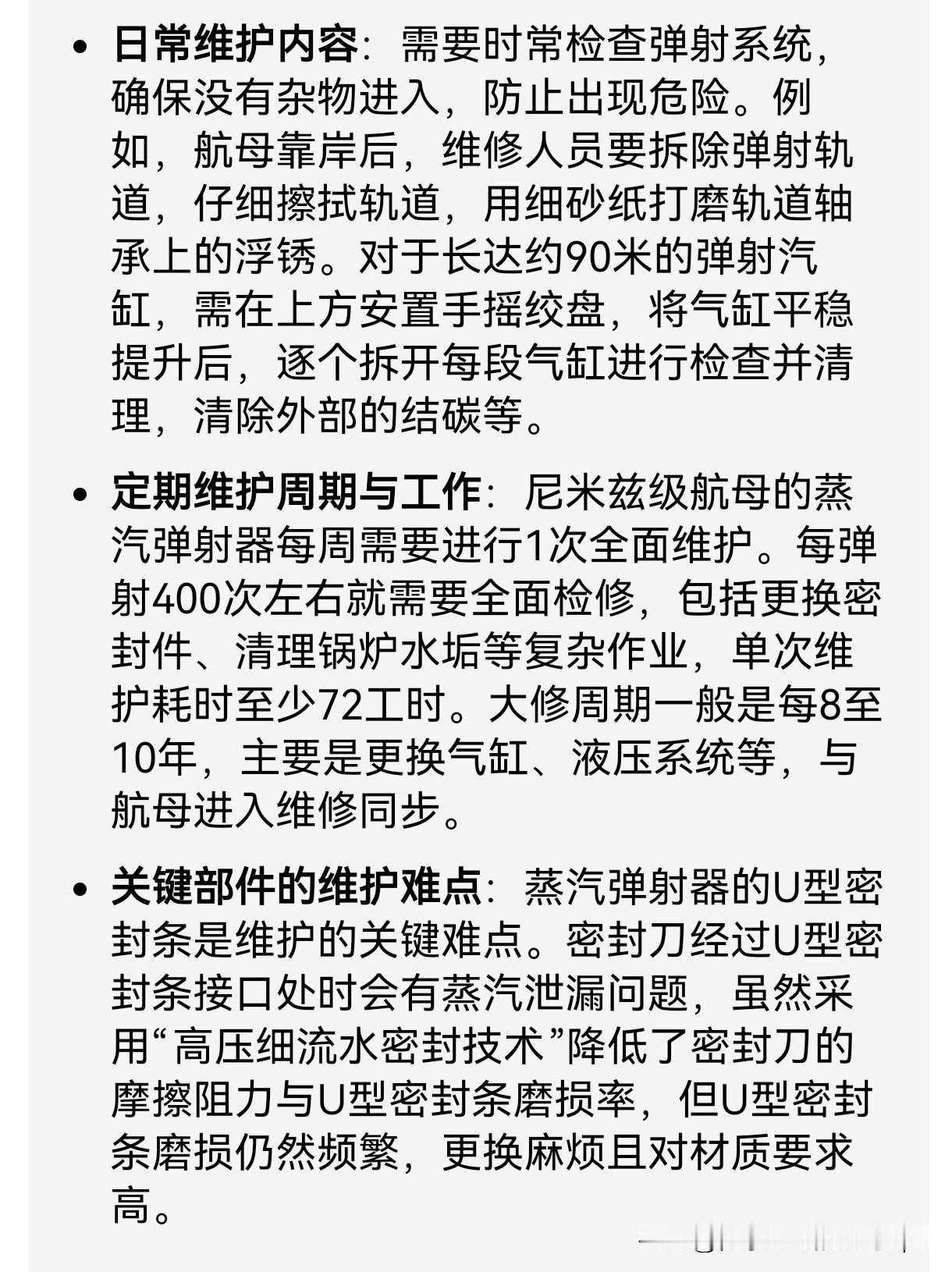 • 日常维护内容：需要时常检查弹射系统，确保没有杂物进入，防止出现危险。例如，航母靠岸后，维修人员要拆除弹射轨道，仔细擦拭轨道，用细砂纸打磨轨道轴承上的浮锈。对于长达约90米的弹射汽缸，需在上方安置手摇绞盘，将气缸平稳提升后，逐个拆开每段气缸进行检查并清理，清除外部的结碳等。

• 定期维护周期与工作：尼米兹级航母的蒸汽弹射器每周需要进行1次全面维护。每弹射400次左右就需要全面检修，包括更换密封件、清理锅炉水垢等复杂作业，单次维护耗时至少72工时。大修周期一般是每8至10年，主要是更换气缸、液压系统等，与航母进入维修同步。

• 关键部件的维护难点：蒸汽弹射器的U型密封条是维护的关键难点。密封刀经过U型密封条接口处时会有蒸汽泄漏问题，虽然采用“高压细流水密封技术”降低了密封刀的摩擦阻力与U型密封条磨损率，但U型密封条磨损仍然频繁，更换麻烦且对材质要求高。